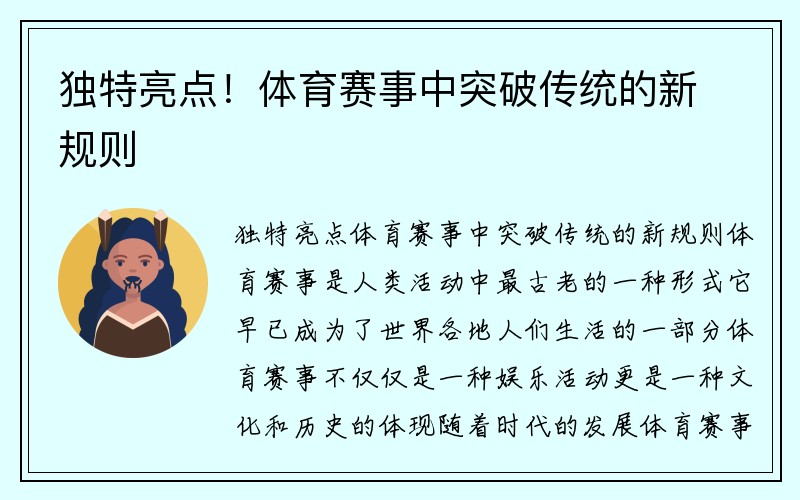 独特亮点！体育赛事中突破传统的新规则

独特亮点体育赛事中突破传统的新规则体育赛事是人类活动中最古老的一种形式它早已成为了世界各地人们生活的一部分体育赛事不仅仅是一种娱乐活动更是一种文化和历史的体现随着时代的发展体育赛事